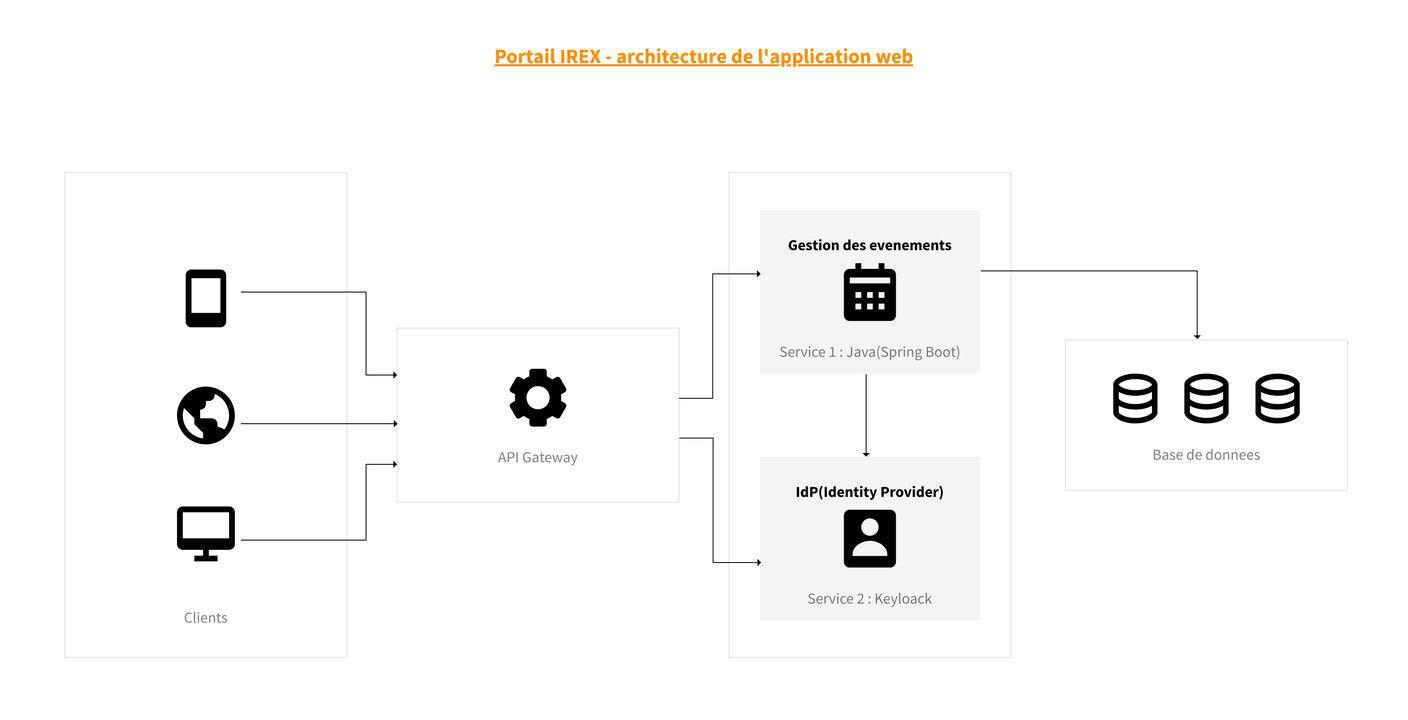 Portail IREX - architecture de l'application web

Clients

API Gateway

Gestion des evenements

Service 1 : Java(Spring Boot)

IdP(Identity Provider)

Service 2 : Keyloack

Base de donnees